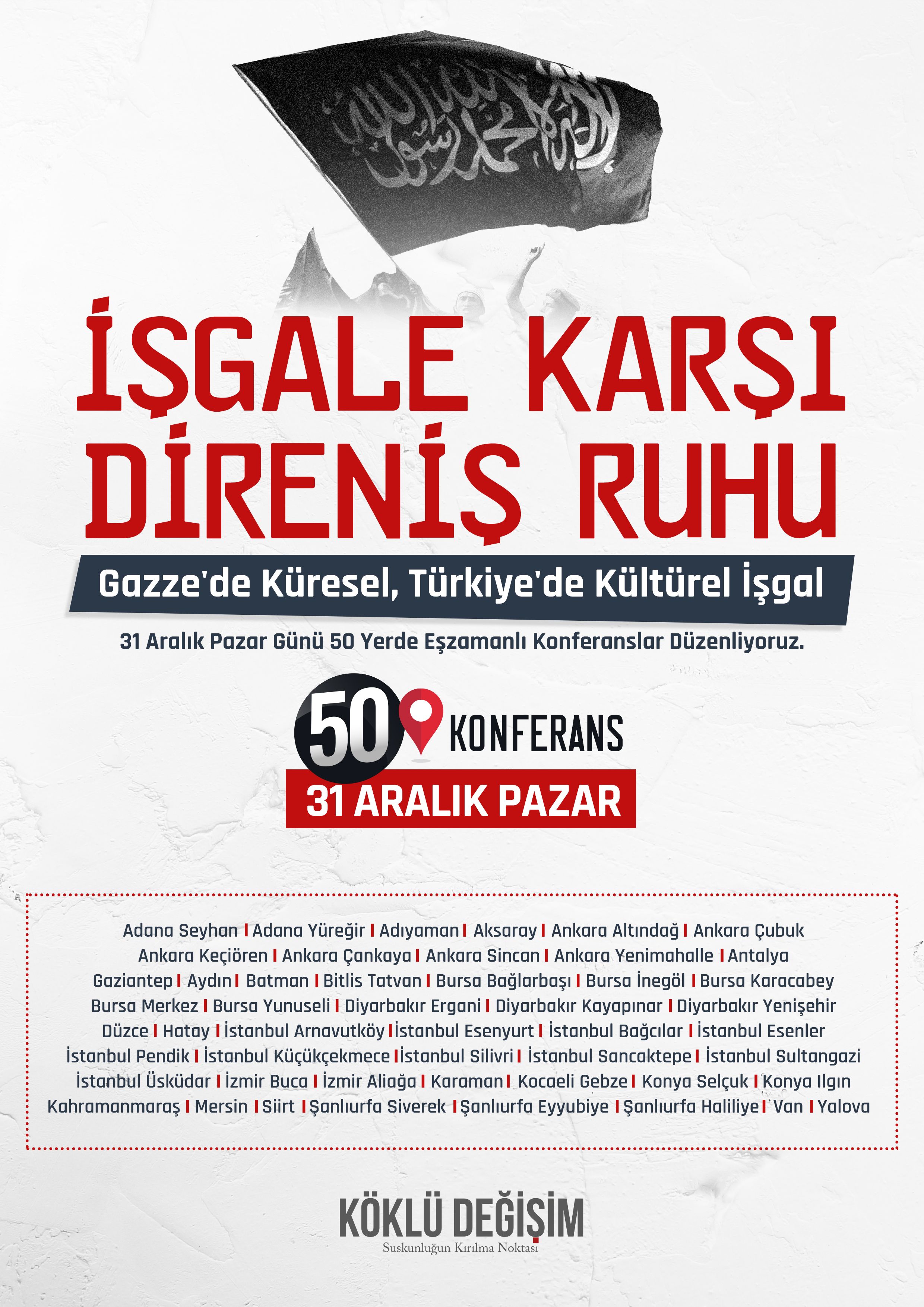 لا إله إلا الله محمد رسول الله

İŞGALE KARŞI DİRENİŞ RUHU

Gazze'de Küresel, Türkiye'de Kültürel İşgal

31 Aralık Pazar Günü 50 Yerde Eşzamanlı Konferanslar Düzenliyoruz.

50 KONFERANS

31 ARALIK PAZAR

Adana Seyhan | Adana Yüreğir | Adıyaman | Aksaray | Ankara Altındağ | Ankara Çubuk
Ankara Keçiören | Ankara Çankaya | Ankara Sincan | Ankara Yenimahalle | Antalya
Gaziantep | Aydın | Batman | Bitlis Tatvan | Bursa Bağlarbaşı | Bursa İnegöl | Bursa Karacabey
Bursa Merkez | Bursa Yunuseli | Diyarbakır Ergani | Diyarbakır Kayapınar | Diyarbakır Yenişehir
Düzce | Hatay | İstanbul Arnavutköy | İstanbul Esenyurt | İstanbul Bağcılar | İstanbul Esenler
İstanbul Pendik | İstanbul Küçükçekmece | İstanbul Silivri | İstanbul Sancaktepe | İstanbul Sultangazi
İstanbul Üsküdar | İzmir Buca | İzmir Aliağa | Karaman | Kocaeli Gebze | Konya Selçuk | Konya Ilgın
Kahramanmaraş | Mersin | Siirt | Şanlıurfa Siverek | Şanlıurfa Eyyubiye | Şanlıurfa Haliliye | Van | Yalova

KÖKLÜ DEĞİŞİM
Suskunluğun Kırılma Noktası